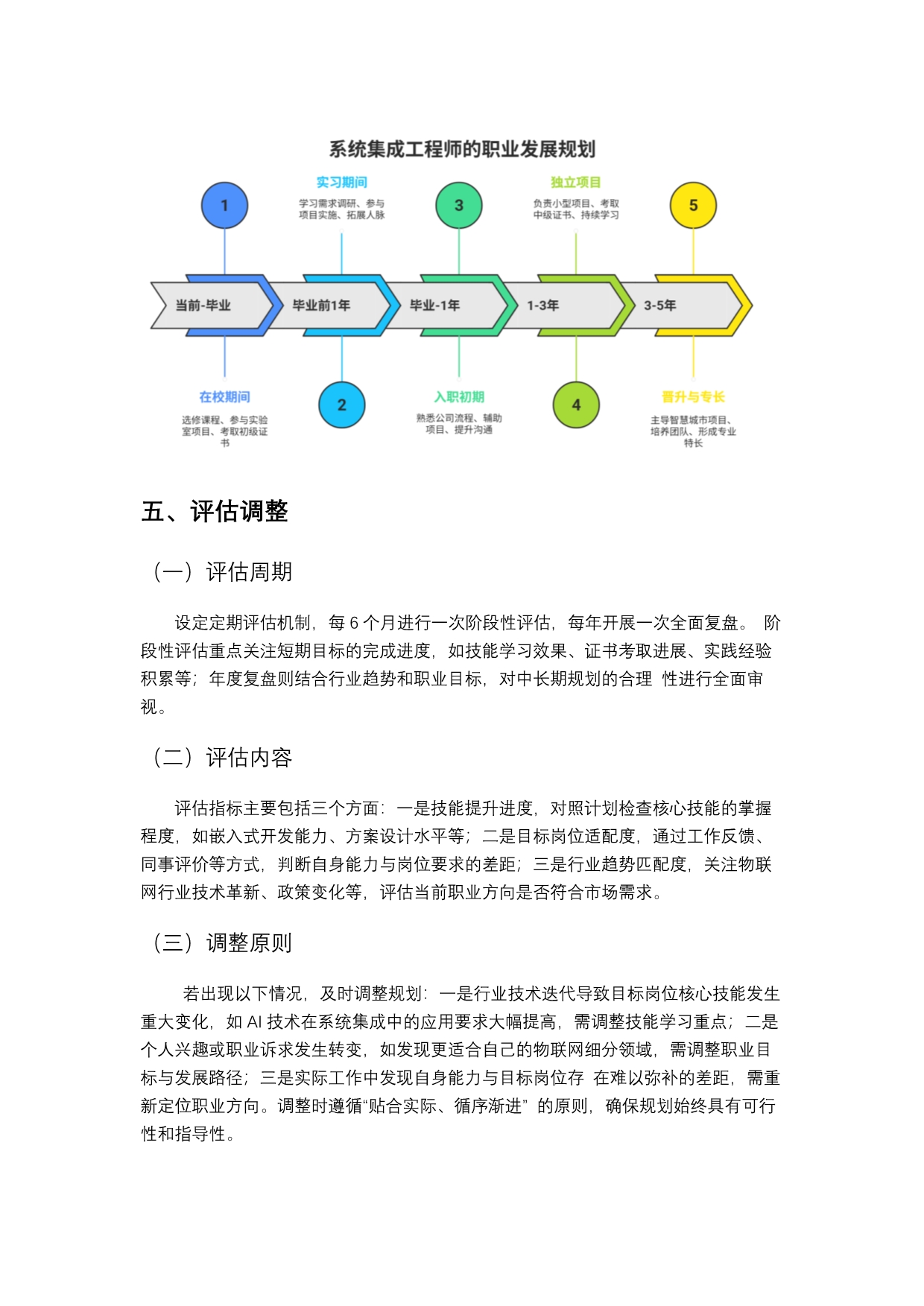 系统集成工程师的职业发展规划

1

实习期间
学习需求调研、参与项目实施、拓展人脉

3

独立项目
负责小型项目、考取中级证书、持续学习

5

当前-毕业

毕业前1年

毕业-1年

1-3年

3-5年

在校期间
选修课程、参与实验室项目、考取初级证书

2

入职初期
熟悉公司流程、辅助项目、提升沟通

4

晋升与专长
主导智慧城市项目、培养团队、形成专业特长

五、评估调整

（一）评估周期

设定定期评估机制，每 6 个月进行一次阶段性评估，每年开展一次全面复盘。 阶段性评估重点关注短期目标的完成进度，如技能学习效果、证书考取进展、实践经验积累等；年度复盘则结合行业趋势和职业目标，对中长期规划的合理 性进行全面审视。

（二）评估内容

评估指标主要包括三个方面：一是技能提升进度，对照计划检查核心技能的掌握程度，如嵌入式开发能力、方案设计水平等；二是目标岗位适配度，通过工作反馈、同事评价等方式，判断自身能力与岗位要求的差距；三是行业趋势匹配度，关注物联网行业技术革新、政策变化等，评估当前职业方向是否符合市场需求。

（三）调整原则

若出现以下情况，及时调整规划：一是行业技术迭代导致目标岗位核心技能发生重大变化，如 AI 技术在系统集成中的应用要求大幅提高，需调整技能学习重点；二是个人兴趣或职业诉求发生转变，如发现更适合自己的物联网细分领域，需调整职业目标与发展路径；三是实际工作中发现自身能力与目标岗位存 在难以弥补的差距，需重新定位职业方向。调整时遵循“贴合实际、循序渐进” 的原则，确保规划始终具有可行性和指导性。